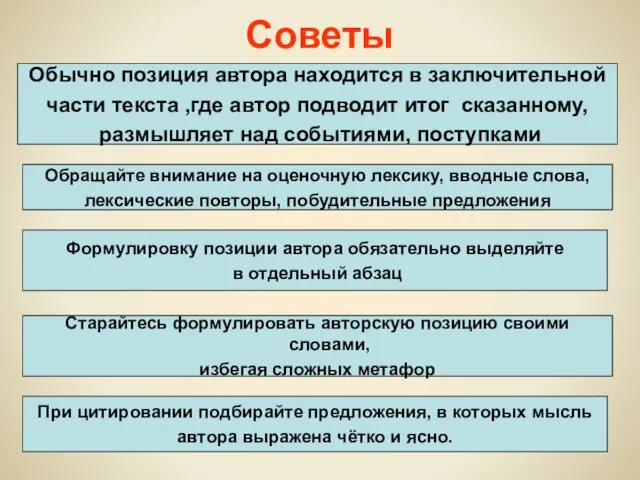 Советы

Обычно позиция автора находится в заключительной части текста ,где автор подводит итог  сказанному, размышляет над событиями, поступками

Обращайте внимание на оценочную лексику, вводные слова, лексические повторы, побудительные предложения

Формулировку позиции автора обязательно выделяйте в отдельный абзац

Старайтесь формулировать авторскую позицию своими словами,
избегая сложных метафор

При цитировании подбирайте предложения, в которых мысль автора выражена чётко и ясно.